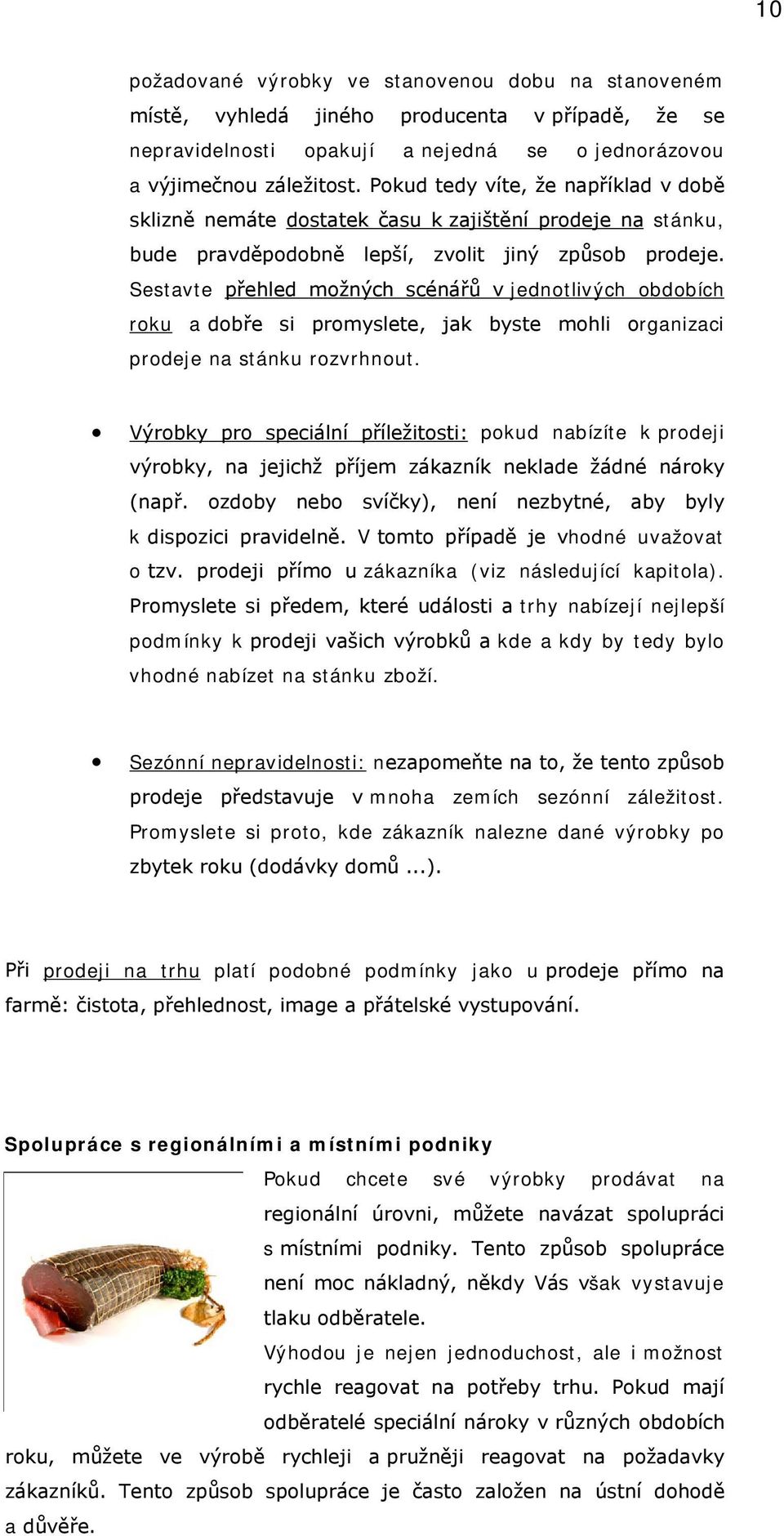 10

požadované výrobky ve stanovenou dobu na stanoveném místě, vyhledá jiného producenta v případě, že se nepravidelnosti opakují a nejedná se o jednorázovou a výjimečnou záležitost. Pokud tedy víte, že například v době sklizně nemáte dostatek času k zajištění prodeje na stánku, bude pravděpodobně lepší, zvolit jiný způsob prodeje. Sestavte přehled možných scénářů v jednotlivých obdobích roku a dobře si promyslete, jak byste mohli organizaci prodeje na stánku rozvrhnout.

• Výrobky pro speciální příležitosti: pokud nabízíte k prodeji výrobky, na jejichž příjem zákazník neklade žádné nároky (např. ozdoby nebo svíčky), není nezbytné, aby byly k dispozici pravidelně. V tomto případě je vhodné uvažovat o tzv. prodeji přímo u zákazníka (viz následující kapitola). Promyslete si předem, které události a trhy nabízejí nejlepší podmínky k prodeji vašich výrobků a kde a kdy by tedy bylo vhodné nabízet na stánku zboží.

• Sezónní nepravidelnosti: nezapomeňte na to, že tento způsob prodeje představuje v mnoha zemích sezónní záležitost. Promyslete si proto, kde zákazník nalezne dané výrobky po zbytek roku (dodávky domů ...).

Při prodeji na trhu platí podobné podmínky jako u prodeje přímo na farmě: čistota, přehlednost, image a přátelské vystupování.

Spolupráce s regionálními a místními podniky

Pokud chcete své výrobky prodávat na regionální úrovni, můžete navázat spolupráci s místními podniky. Tento způsob spolupráce není moc nákladný, někdy Vás však vystavuje tlaku odběratele.
Výhodou je nejen jednoduchost, ale i možnost rychle reagovat na potřeby trhu. Pokud mají odběratelé speciální nároky v různých obdobích roku, můžete ve výrobě rychleji a pružněji reagovat na požadavky zákazníků. Tento způsob spolupráce je často založen na ústní dohodě a důvěře.